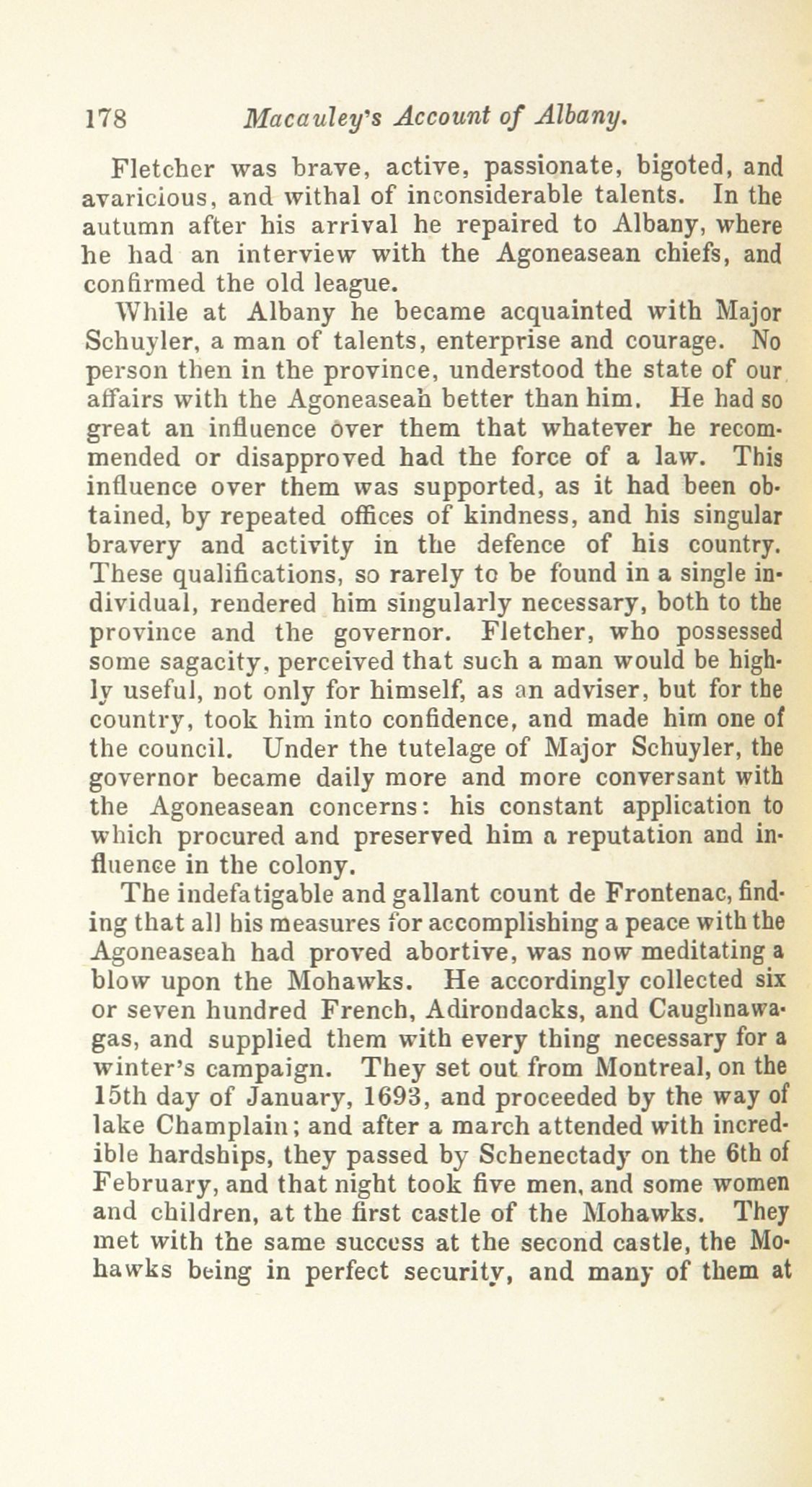 178 Macauley's Account of Albany.

Fletcher was brave, active, passionate, bigoted, and avaricious, and withal of inconsiderable talents. In the autumn after his arrival he repaired to Albany, where he had an interview with the Agoneasean chiefs, and confirmed the old league.

While at Albany he became acquainted with Major Schuyler, a man of talents, enterprise and courage. No person then in the province, understood the state of our affairs with the Agoneaseah better than him. He had so great an influence over them that whatever he recommended or disapproved had the force of a law. This influence over them was supported, as it had been obtained, by repeated offices of kindness, and his singular bravery and activity in the defence of his country. These qualifications, so rarely to be found in a single individual, rendered him singularly necessary, both to the province and the governor. Fletcher, who possessed some sagacity, perceived that such a man would be highly useful, not only for himself, as an adviser, but for the country, took him into confidence, and made him one of the council. Under the tutelage of Major Schuyler, the governor became daily more and more conversant with the Agoneasean concerns: his constant application to which procured and preserved him a reputation and influence in the colony.

The indefatigable and gallant count de Frontenac, finding that all his measures for accomplishing a peace with the Agoneaseah had proved abortive, was now meditating a blow upon the Mohawks. He accordingly collected six or seven hundred French, Adirondacks, and Caughnawagas, and supplied them with every thing necessary for a winter's campaign. They set out from Montreal, on the 15th day of January, 1693, and proceeded by the way of lake Champlain; and after a march attended with incredible hardships, they passed by Schenectady on the 6th of February, and that night took five men, and some women and children, at the first castle of the Mohawks. They met with the same success at the second castle, the Mohawks being in perfect security, and many of them at